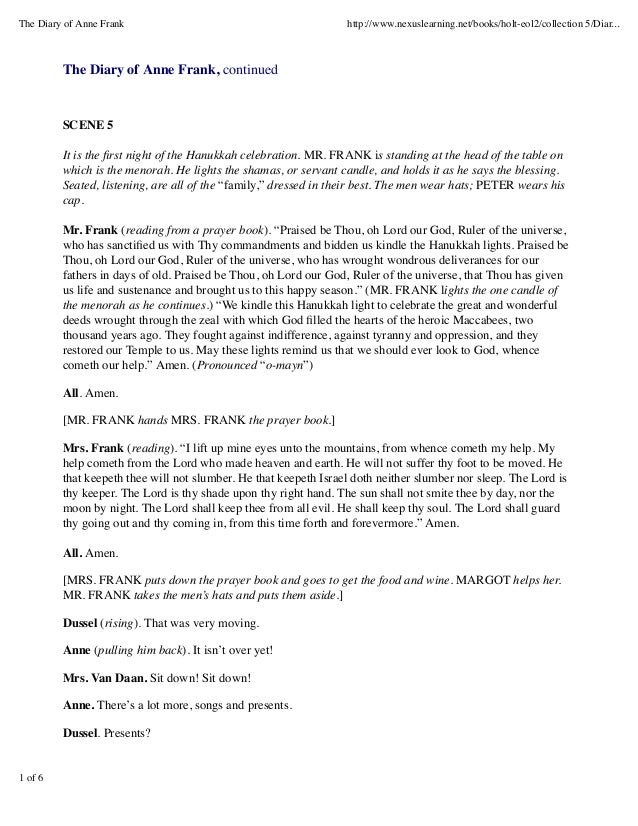 The Diary of Anne Frank

http://www.nexuslearning.net/books/holt-eol2/collection 5/Diar...

The Diary of Anne Frank, continued

SCENE 5

It is the first night of the Hanukkah celebration. MR. FRANK is standing at the head of the table on which is the menorah. He lights the shamas, or servant candle, and holds it as he says the blessing. Seated, listening, are all of the "family," dressed in their best. The men wear hats; PETER wears his cap.

Mr. Frank (reading from a prayer book). "Praised be Thou, oh Lord our God, Ruler of the universe, who has sanctified us with Thy commandments and bidden us kindle the Hanukkah lights. Praised be Thou, oh Lord our God, Ruler of the universe, who has wrought wondrous deliverances for our fathers in days of old. Praised be Thou, oh Lord our God, Ruler of the universe, that Thou has given us life and sustenance and brought us to this happy season." (MR. FRANK lights the one candle of the menorah as he continues.) "We kindle this Hanukkah light to celebrate the great and wonderful deeds wrought through the zeal with which God filled the hearts of the heroic Maccabees, two thousand years ago. They fought against indifference, against tyranny and oppression, and they restored our Temple to us. May these lights remind us that we should ever look to God, whence cometh our help." Amen. (Pronounced "o-mayn")

All. Amen.

[MR. FRANK hands MRS. FRANK the prayer book.]

Mrs. Frank (reading). "I lift up mine eyes unto the mountains, from whence cometh my help. My help cometh from the Lord who made heaven and earth. He will not suffer thy foot to be moved. He that keepeth thee will not slumber. He that keepeth Israel doth neither slumber nor sleep. The Lord is thy keeper. The Lord is thy shade upon thy right hand. The sun shall not smite thee by day, nor the moon by night. The Lord shall keep thee from all evil. He shall keep thy soul. The Lord shall guard thy going out and thy coming in, from this time forth and forevermore." Amen.

All. Amen.

[MRS. FRANK puts down the prayer book and goes to get the food and wine. MARGOT helps her. MR. FRANK takes the men's hats and puts them aside.]

Dussel (rising). That was very moving.

Anne (pulling him back). It isn't over yet!

Mrs. Van Daan. Sit down! Sit down!

Anne. There's a lot more, songs and presents.

Dussel. Presents?

1 of 6